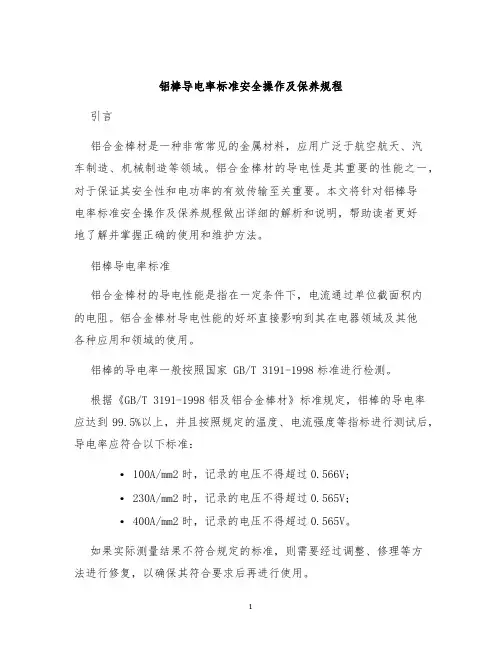 铝棒导电率标准安全操作及保养规程

引言

铝合金棒材是一种非常常见的金属材料，应用广泛于航空航天、汽车制造、机械制造等领域。铝合金棒材的导电性是其重要的性能之一，对于保证其安全性和电功率的有效传输至关重要。本文将针对铝棒导电率标准安全操作及保养规程做出详细的解析和说明，帮助读者更好地了解并掌握正确的使用和维护方法。

铝棒导电率标准

铝合金棒材的导电性能是指在一定条件下，电流通过单位截面积内的电阻。铝合金棒材导电性能的好坏直接影响到其在电器领域及其他各种应用和领域的使用。

铝棒的导电率一般按照国家 GB/T 3191-1998 标准进行检测。

根据《GB/T 3191-1998 铝及铝合金棒材》标准规定，铝棒的导电率应达到 99.5%以上，并且按照规定的温度、电流强度等指标进行测试后，导电率应符合以下标准：

• 100A/mm2 时，记录的电压不得超过 0.566V；
• 230A/mm2 时，记录的电压不得超过 0.565V；
• 400A/mm2 时，记录的电压不得超过 0.565V。

如果实际测量结果不符合规定的标准，则需要经过调整、修理等方法进行修复，以确保其符合要求后再进行使用。

1